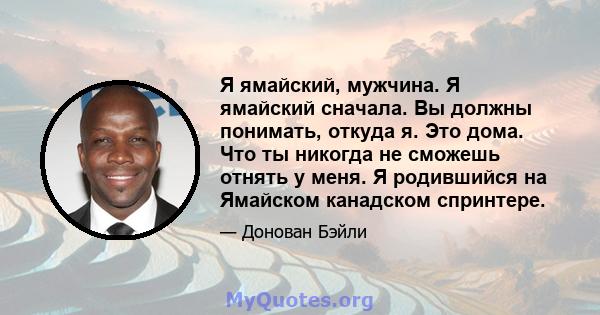 Я ямайский, мужчина. Я ямайский сначала. Вы должны понимать, откуда я. Это дома. Что ты никогда не сможешь отнять у меня. Я родившийся на Ямайском канадском спринтере.

— Донован Бэйли

MyQuotes.org